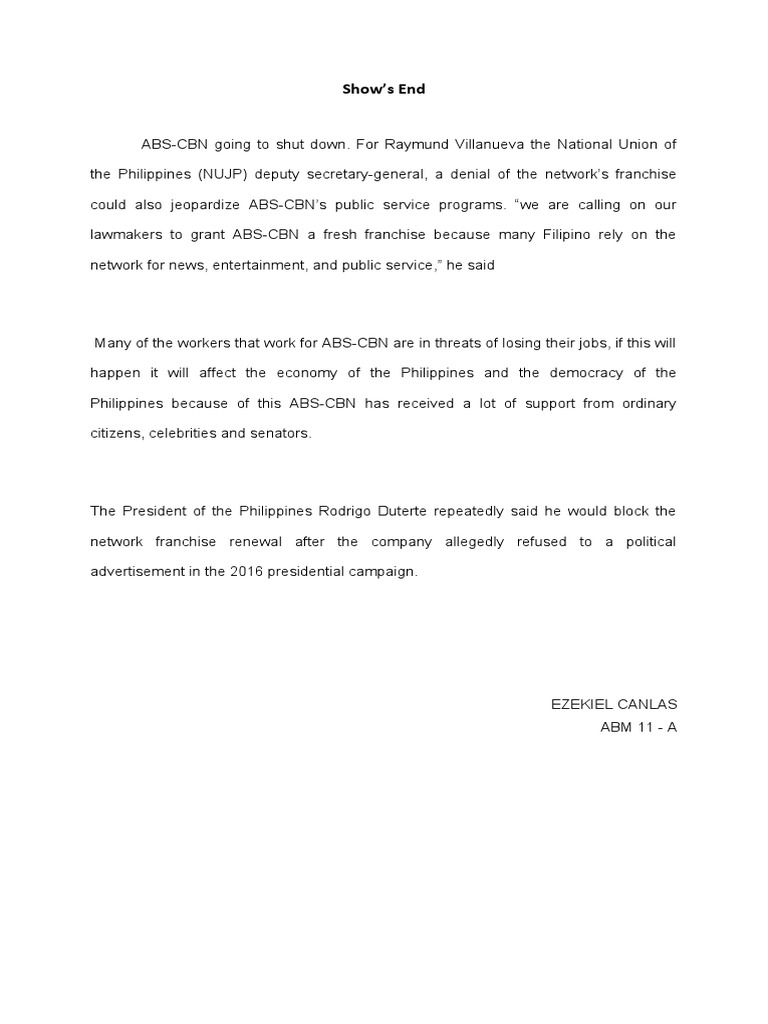 Show's End

ABS-CBN going to shut down. For Raymund Villanueva the National Union of the Philippines (NUJP) deputy secretary-general, a denial of the network's franchise could also jeopardize ABS-CBN's public service programs. "we are calling on our lawmakers to grant ABS-CBN a fresh franchise because many Filipino rely on the network for news, entertainment, and public service," he said

Many of the workers that work for ABS-CBN are in threats of losing their jobs, if this will happen it will affect the economy of the Philippines and the democracy of the Philippines because of this ABS-CBN has received a lot of support from ordinary citizens, celebrities and senators.

The President of the Philippines Rodrigo Duterte repeatedly said he would block the network franchise renewal after the company allegedly refused to a political advertisement in the 2016 presidential campaign.

EZEKIEL CANLAS
ABM 11 - A